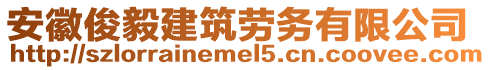 安徽俊毅建筑劳务有限公司
http://szlorrainemel5.cn.coovee.com